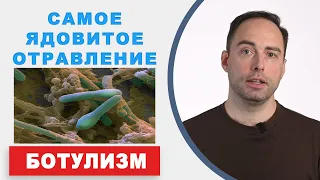 САМОЕ ЯДОВИТОЕ ОТРАВЛЕНИЕ

БОТУЛИЗМ